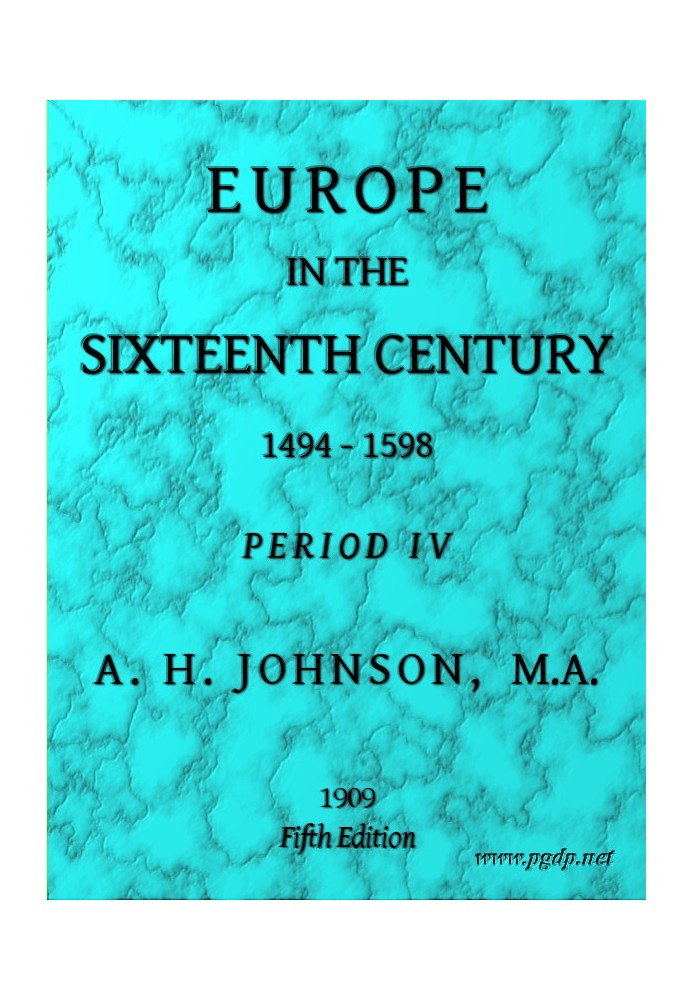 EUROPE

IN THE

SIXTEENTH CENTURY

1494 - 1598

PERIOD IV

A. H. JOHNSON, M.A.

1909

Fifth Edition

www.pgdp.net